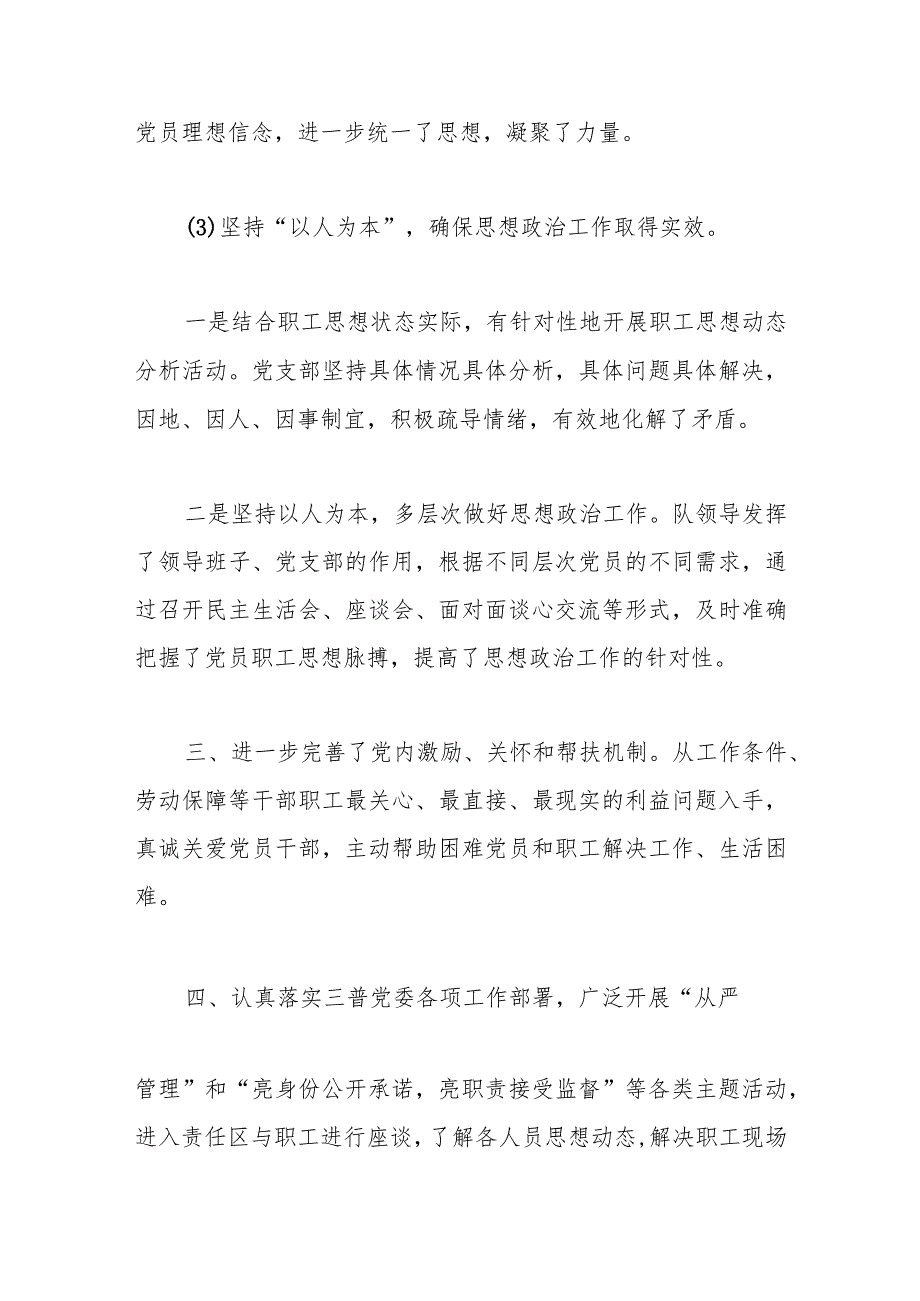 党员理想信念，进一步统一了思想，凝聚了力量。

(3)坚持“以人为本”，确保思想政治工作取得实效。

一是结合职工思想状态实际，有针对性地开展职工思想动态分析活动。党支部坚持具体情况具体分析，具体问题具体解决，因地、因人、因事制宜，积极疏导情绪，有效地化解了矛盾。

二是坚持以人为本，多层次做好思想政治工作。队领导发挥了领导班子、党支部的作用，根据不同层次党员的不同需求，通过召开民主生活会、座谈会、面对面谈心交流等形式，及时准确把握了党员职工思想脉搏，提高了思想政治工作的针对性。

三、进一步完善了党内激励、关怀和帮扶机制。从工作条件、劳动保障等干部职工最关心、最直接、最现实的利益问题入手，真诚关爱党员干部，主动帮助困难党员和职工解决工作、生活困难。

四、认真落实三普党委各项工作部署，广泛开展“从严

管理”和“亮身份公开承诺，亮职责接受监督”等各类主题活动，进入责任区与职工进行座谈，了解各人员思想动态,解决职工现场